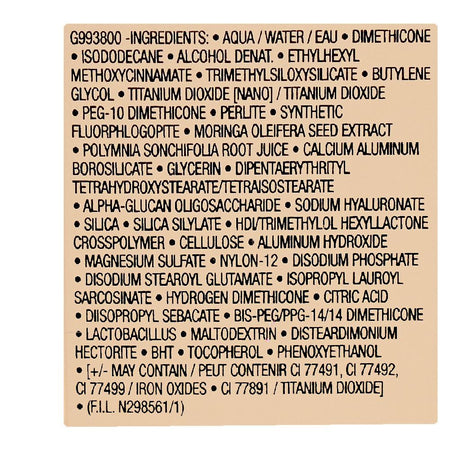 G993800 -INGREDIENTS: • AQUA / WATER / EAU • DIMETHICONE • ISODODECANE • ALCOHOL DENAT. • ETHYLHEXYL METHOXYCINNAMATE • TRIMETHYLSILOXYSILICATE • BUTYLENE GLYCOL • TITANIUM DIOXIDE [NANO] / TITANIUM DIOXIDE • PEG-10 DIMETHICONE • PERLITE • SYNTHETIC FLUORPHLOGOPITE • MORINGA OLEIFERA SEED EXTRACT • POLYMNIA SONCHIFOLIA ROOT JUICE • CALCIUM ALUMINUM BOROSILICATE • GLYCERIN • DIPENTAERYTHRITYL TETRAHYDROXYSTEARATE/TETRAISOSTEARATE • ALPHA-GLUCAN OLIGOSACCHARIDE • SODIUM HYALURONATE • SILICA • SILICA SILYLATE • HDI/TRIMETHYLOL HEXYLLACTONE CROSSPOLYMER • CELLULOSE • ALUMINUM HYDROXIDE • MAGNESIUM SULFATE • NYLON-12 • DISODIUM PHOSPHATE • DISODIUM STEAROYL GLUTAMATE • ISOPROPYL LAUROYL SARCOSINATE • HYDROGEN DIMETHICONE • CITRIC ACID • DIISOPROPYL SEBACATE • BIS-PEG/PPG-14/14 DIMETHICONE • LACTOBACILLUS • MALTODEXTRIN • DISTEARDIMONIUM HECTORITE • BHT • TOCOPHEROL • PHENOXYETHANOL • [+/- MAY CONTAIN / PEUT CONTENIR CI 77491, CI 77492, CI 77499 / IRON OXIDES • CI 77891 / TITANIUM DIOXIDE] • (F.I.L. N298561/1)